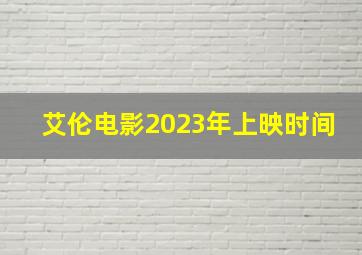 艾伦电影2023年上映时间